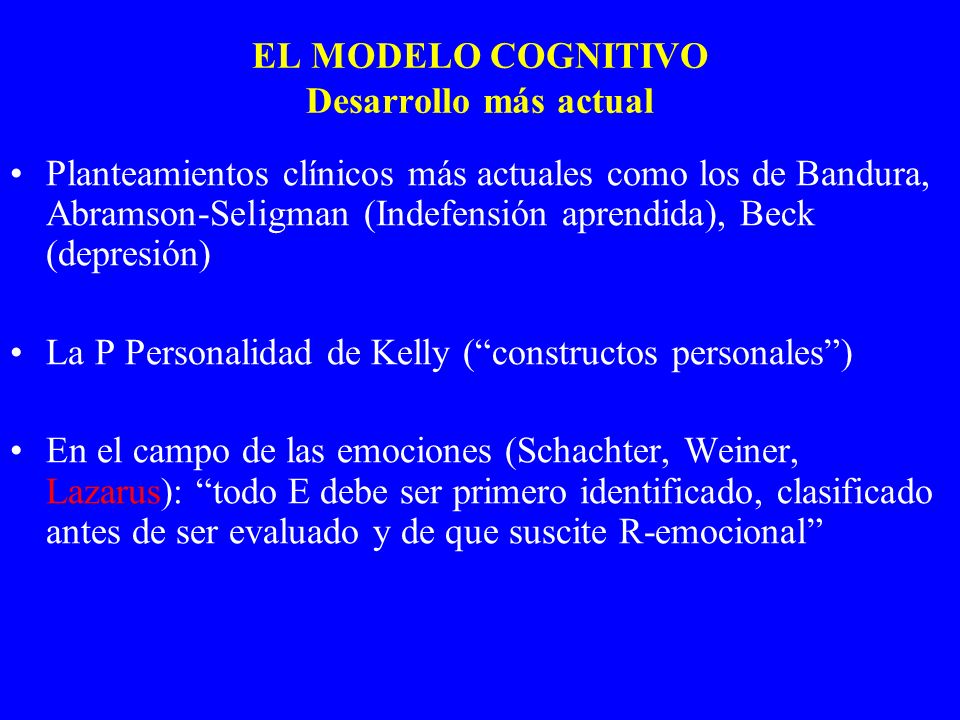 EL MODELO COGNITIVO
Desarrollo más actual

• Planteamientos clínicos más actuales como los de Bandura, Abramson-Seligman (Indefensión aprendida), Beck (depresión)

• La P Personalidad de Kelly (“constructos personales”)

• En el campo de las emociones (Schachter, Weiner, Lazarus): “todo E debe ser primero identificado, clasificado antes de ser evaluado y de que suscite R-emocional”